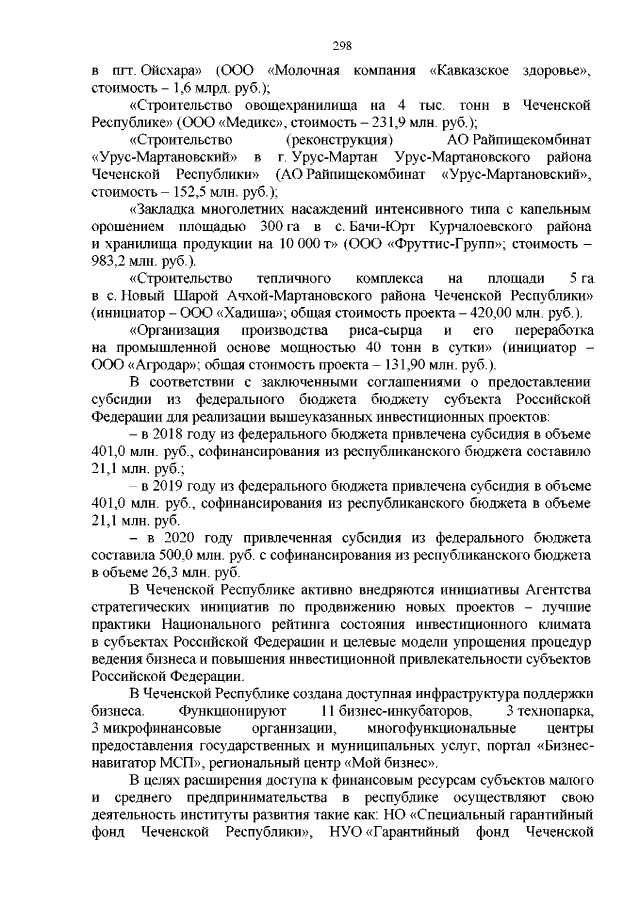 298

в пгт. Ойсхара» (ООО «Молочная компания «Кавказское здоровье», стоимость – 1,6 млрд. руб.);

«Строительство овощехранилища на 4 тыс. тонн в Чеченской Республике» (ООО «Медикс», стоимость – 231,9 млн. руб.);

«Строительство (реконструкция) АО Райпищекомбинат «Урус-Мартановский» в г. Урус-Мартан Урус-Мартановского района Чеченской Республики» (АО Райпищекомбинат «Урус-Мартановский», стоимость – 152,5 млн. руб.);

«Закладка многолетних насаждений интенсивного типа с капельным орошением площадью 300 га в с. Бачи-Юрт Курчалоевского района и хранилища продукции на 10 000 т» (ООО «Фруттис-Групп»; стоимость – 983,2 млн. руб.).

«Строительство тепличного комплекса на площади 5 га в с. Новый Шарой Ачхой-Мартановского района Чеченской Республики» (инициатор – ООО «Хадиша»; общая стоимость проекта – 420,00 млн. руб.).

«Организация производства риса-сырца и его переработка на промышленной основе мощностью 40 тонн в сутки» (инициатор – ООО «Агродар»; общая стоимость проекта – 131,90 млн. руб.).

В соответствии с заключенными соглашениями о предоставлении субсидии из федерального бюджета бюджету субъекта Российской Федерации для реализации вышеуказанных инвестиционных проектов:

– в 2018 году из федерального бюджета привлечена субсидия в объеме 401,0 млн. руб., софинансирования из республиканского бюджета составило 21,1 млн. руб.;

– в 2019 году из федерального бюджета привлечена субсидия в объеме 401,0 млн. руб., софинансирования из республиканского бюджета в объеме 21,1 млн. руб.

– в 2020 году привлеченная субсидия из федерального бюджета составила 500,0 млн. руб. с софинансирования из республиканского бюджета в объеме 26,3 млн. руб.

В Чеченской Республике активно внедряются инициативы Агентства стратегических инициатив по продвижению новых проектов – лучшие практики Национального рейтинга состояния инвестиционного климата в субъектах Российской Федерации и целевые модели упрощения процедур ведения бизнеса и повышения инвестиционной привлекательности субъектов Российской Федерации.

В Чеченской Республике создана доступная инфраструктура поддержки бизнеса. Функционируют 11 бизнес-инкубаторов, 3 технопарка, 3 микрофинансовые организации, многофункциональные центры предоставления государственных и муниципальных услуг, портал «Бизнес-навигатор МСП», региональный центр «Мой бизнес».

В целях расширения доступа к финансовым ресурсам субъектов малого и среднего предпринимательства в республике осуществляют свою деятельность институты развития такие как: НО «Специальный гарантийный фонд Чеченской Республики», НУО «Гарантийный фонд Чеченской